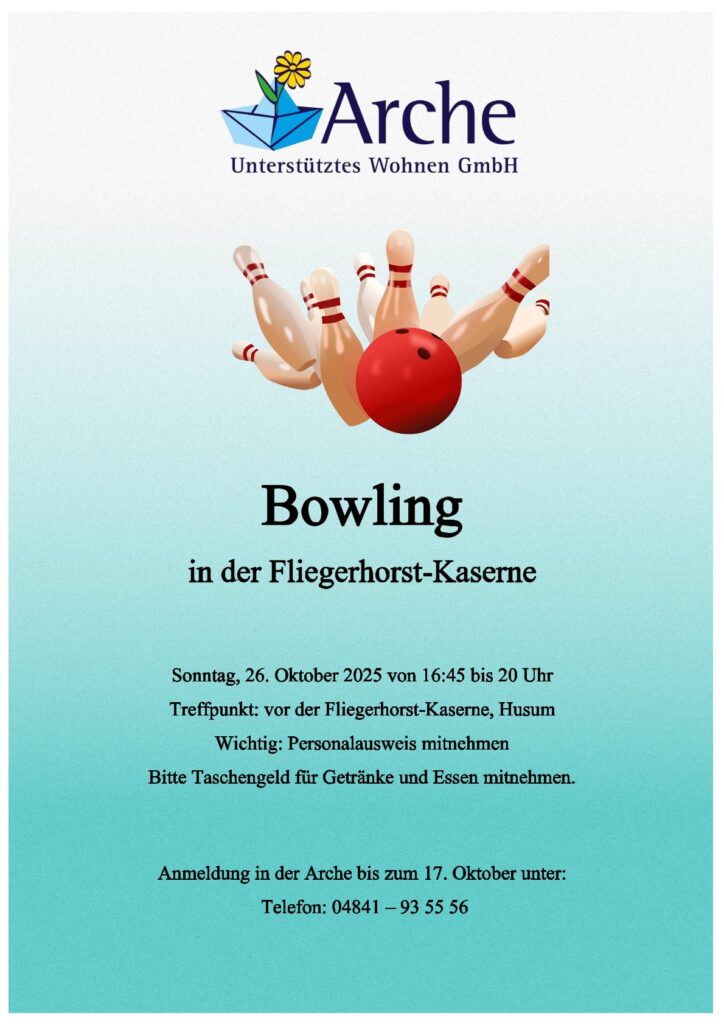 Arche
Unterstütztes Wohnen GmbH

Bowling

in der Fliegerhorst-Kaserne

Sonntag, 26. Oktober 2025 von 16:45 bis 20 Uhr
Treffpunkt: vor der Fliegerhorst-Kaserne, Husum
Wichtig: Personalausweis mitnehmen
Bitte Taschengeld für Getränke und Essen mitnehmen.

Anmeldung in der Arche bis zum 17. Oktober unter:
Telefon: 04841 – 93 55 56